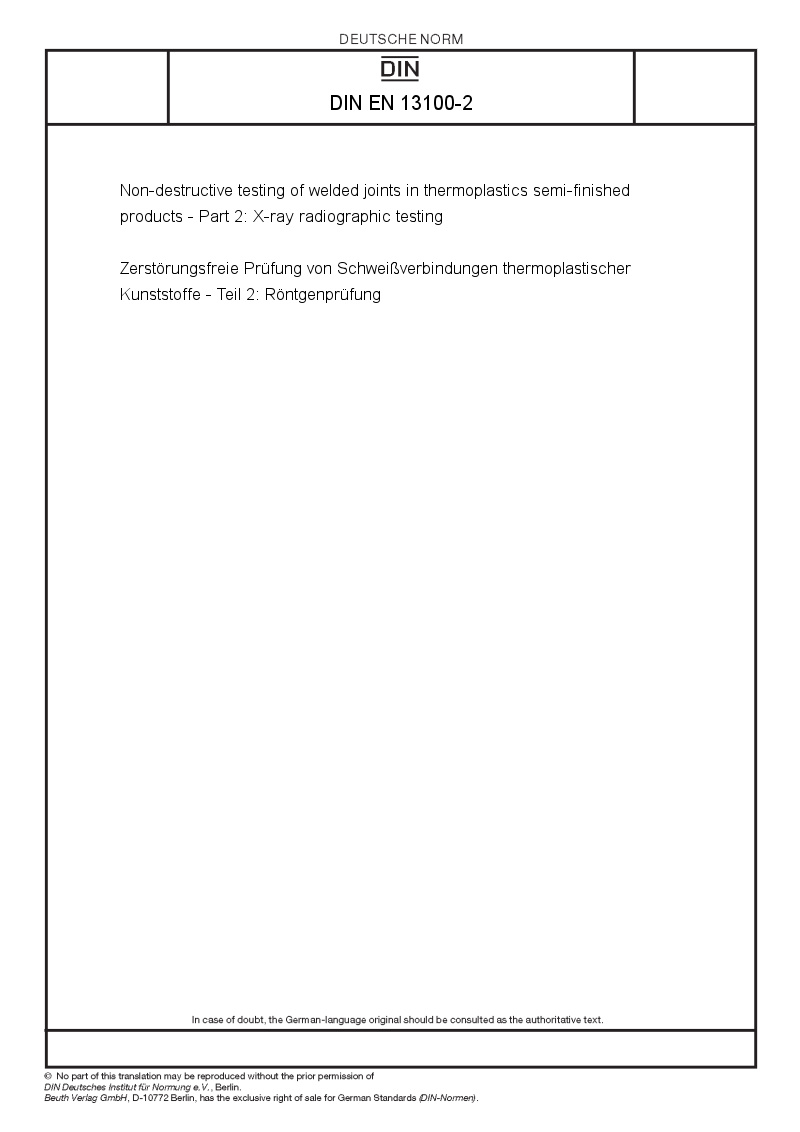 DEUTSCHE NORM

DIN

DIN EN 13100-2

Non-destructive testing of welded joints in thermoplastics semi-finished products - Part 2: X-ray radiographic testing

Zerstörungsfreie Prüfung von Schweißverbindungen thermoplastischer Kunststoffe - Teil 2: Röntgenprüfung

In case of doubt, the German-language original should be consulted as the authoritative text.

© No part of this translation may be reproduced without the prior permission of DIN Deutsches Institut für Normung e.V., Berlin.
Beuth Verlag GmbH, D-10772 Berlin, has the exclusive right of sale for German Standards (DIN-Normen).